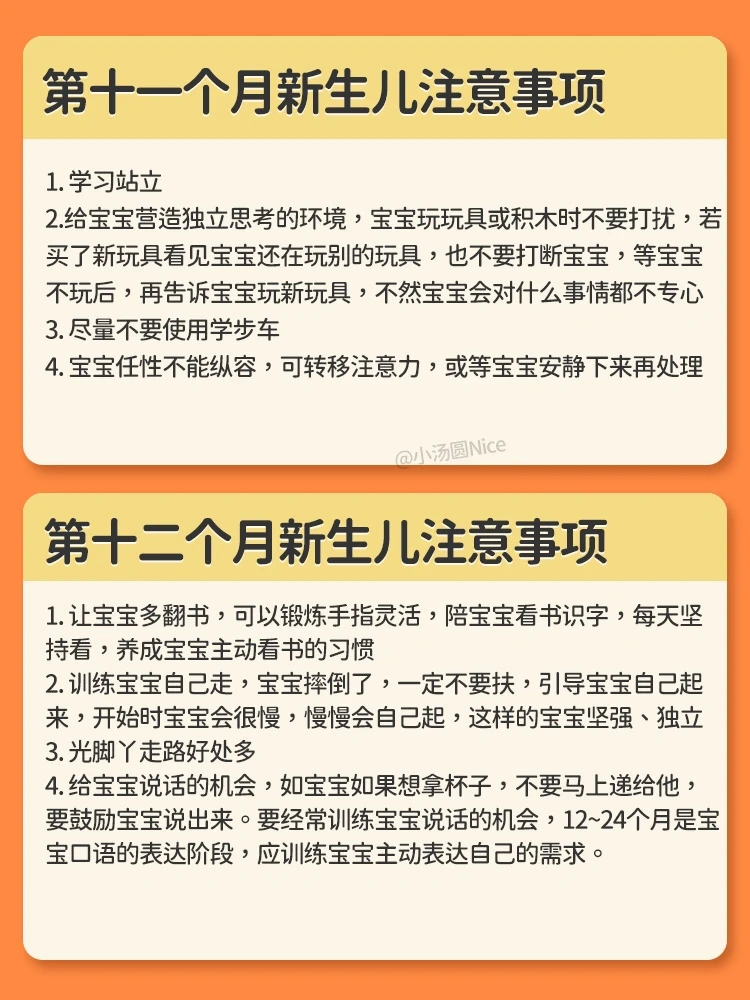 第十一个月新生儿注意事项

1. 学习站立
2.给宝宝营造独立思考的环境，宝宝玩玩具或积木时不要打扰，若买了新玩具看见宝宝还在玩别的玩具，也不要打断宝宝，等宝宝不玩后，再告诉宝宝玩新玩具，不然宝宝会对什么事情都不专心
3. 尽量不要使用学步车
4. 宝宝任性不能纵容，可转移注意力，或等宝宝安静下来再处理

@小汤圆Nice

第十二个月新生儿注意事项

1. 让宝宝多翻书，可以锻炼手指灵活，陪宝宝看书识字，每天坚持看，养成宝宝主动看书的习惯
2. 训练宝宝自己走，宝宝摔倒了，一定不要扶，引导宝宝自己起来，开始时宝宝会很慢，慢慢会自己起，这样的宝宝坚强、独立
3. 光脚丫走路好处多
4. 给宝宝说话的机会，如宝宝如果想拿杯子，不要马上递给他，要鼓励宝宝说出来。要经常训练宝宝说话的机会，12~24个月是宝宝口语的表达阶段，应训练宝宝主动表达自己的需求。